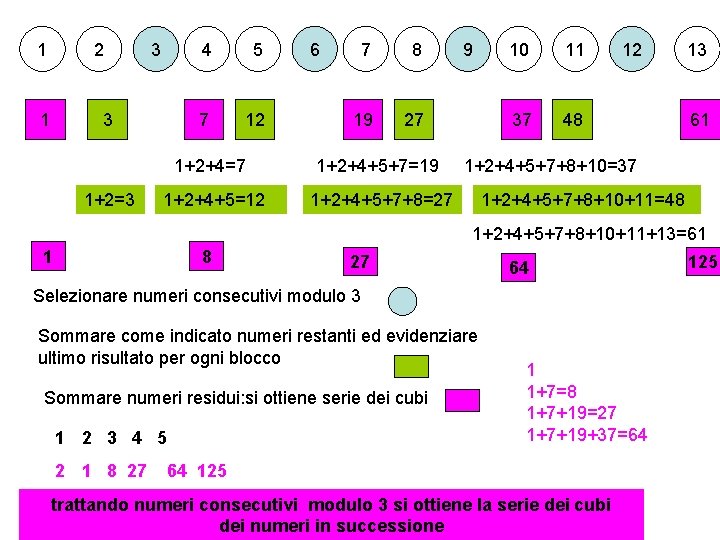 1 2 3 4 5 6 7 8 9 10 11 12 13

1 3 7 12 19 27 37 48 61

1+2+4=7

1+2+4+5+7=19

1+2+4+5+7+8+10=37

1+2=3

1+2+4+5=12

1+2+4+5+7+8=27

1+2+4+5+7+8+10+11=48

1+2+4+5+7+8+10+11+13=61

1 8 27 64 125

Selezionare numeri consecutivi modulo 3

Sommare come indicato numeri restanti ed evidenziare ultimo risultato per ogni blocco

Sommare numeri residui:si ottiene serie dei cubi

1
1+7=8
1+7+19=27
1+7+19+37=64

1 2 3 4 5

2 1 8 27 64 125

trattando numeri consecutivi modulo 3 si ottiene la serie dei cubi dei numeri in successione